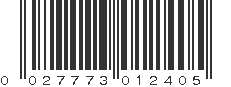 0 027773 012405